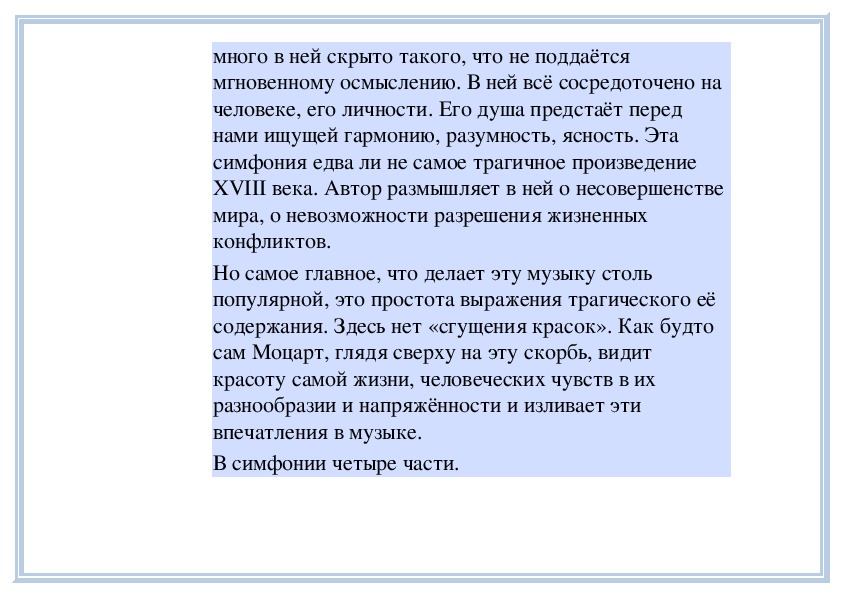 много в ней скрыто такого, что не поддаётся мгновенному осмыслению. В ней всё сосредоточено на человеке, его личности. Его душа предстаёт перед нами ищущей гармонию, разумность, ясность. Эта симфония едва ли не самое трагичное произведение XVIII века. Автор размышляет в ней о несовершенстве мира, о невозможности разрешения жизненных конфликтов.

Но самое главное, что делает эту музыку столь популярной, это простота выражения трагического её содержания. Здесь нет «сгущения красок». Как будто сам Моцарт, глядя сверху на эту скорбь, видит красоту самой жизни, человеческих чувств в их разнообразии и напряжённости и изливает эти впечатления в музыке.

В симфонии четыре части.